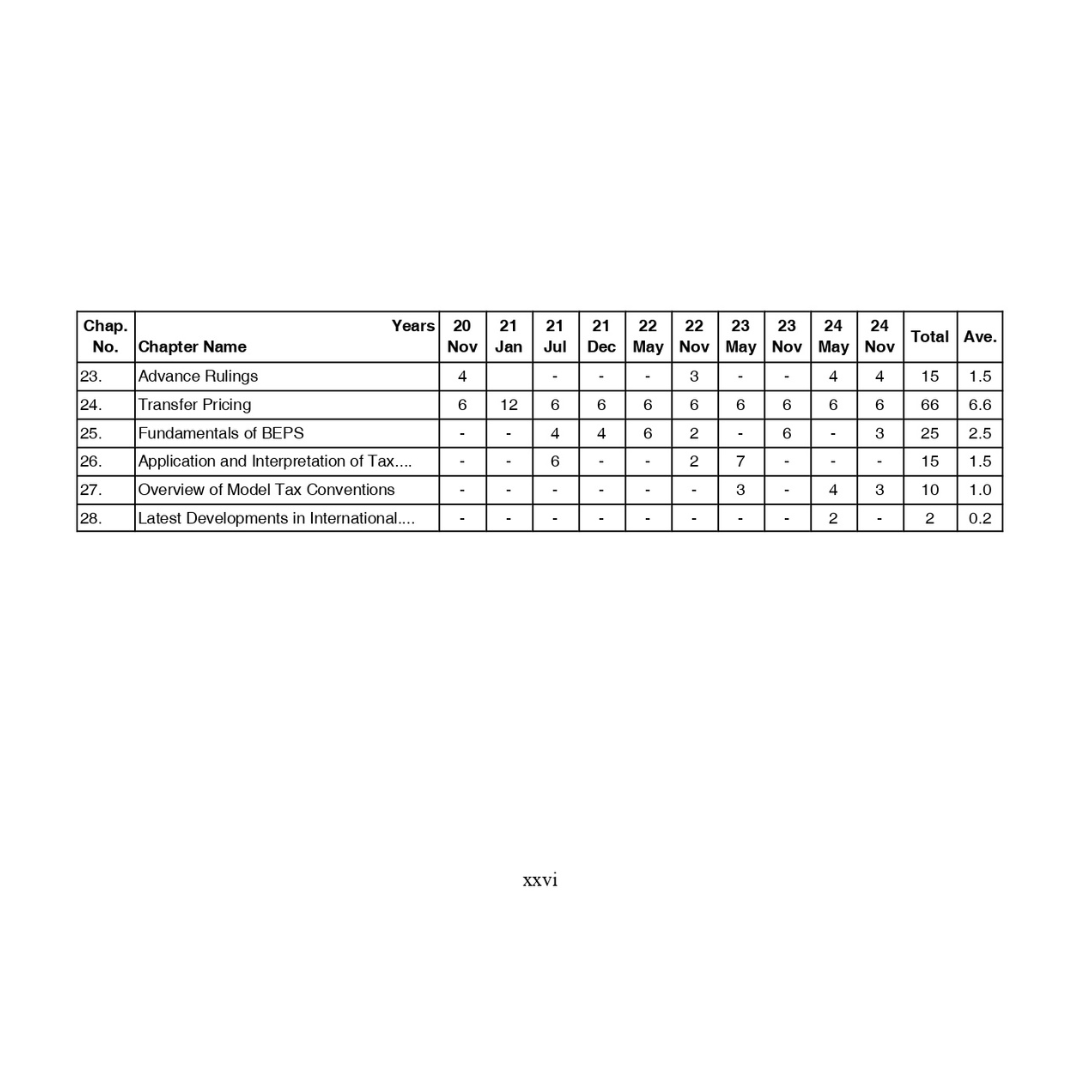 | Chap. No. | Years Chapter Name | 20 Nov | 21 Jan | 21 Jul | 21 Dec | 22 May | 22 Nov | 23 May | 23 Nov | 24 May | 24 Nov | Total | Ave. |
|---|---|---|---|---|---|---|---|---|---|---|---|---|---|
| 23. | Advance Rulings | 4 | | - | - | - | 3 | - | - | 4 | 4 | 15 | 1.5 |
| 24. | Transfer Pricing | 6 | 12 | 6 | 6 | 6 | 6 | 6 | 6 | 6 | 6 | 66 | 6.6 |
| 25. | Fundamentals of BEPS | - | - | 4 | 4 | 6 | 2 | - | 6 | - | 3 | 25 | 2.5 |
| 26. | Application and Interpretation of Tax.... | - | - | 6 | - | - | 2 | 7 | - | - | - | 15 | 1.5 |
| 27. | Overview of Model Tax Conventions | - | - | - | - | - | - | 3 | - | 4 | 3 | 10 | 1.0 |
| 28. | Latest Developments in International.... | - | - | - | - | - | - | - | - | 2 | - | 2 | 0.2 |

xxvi